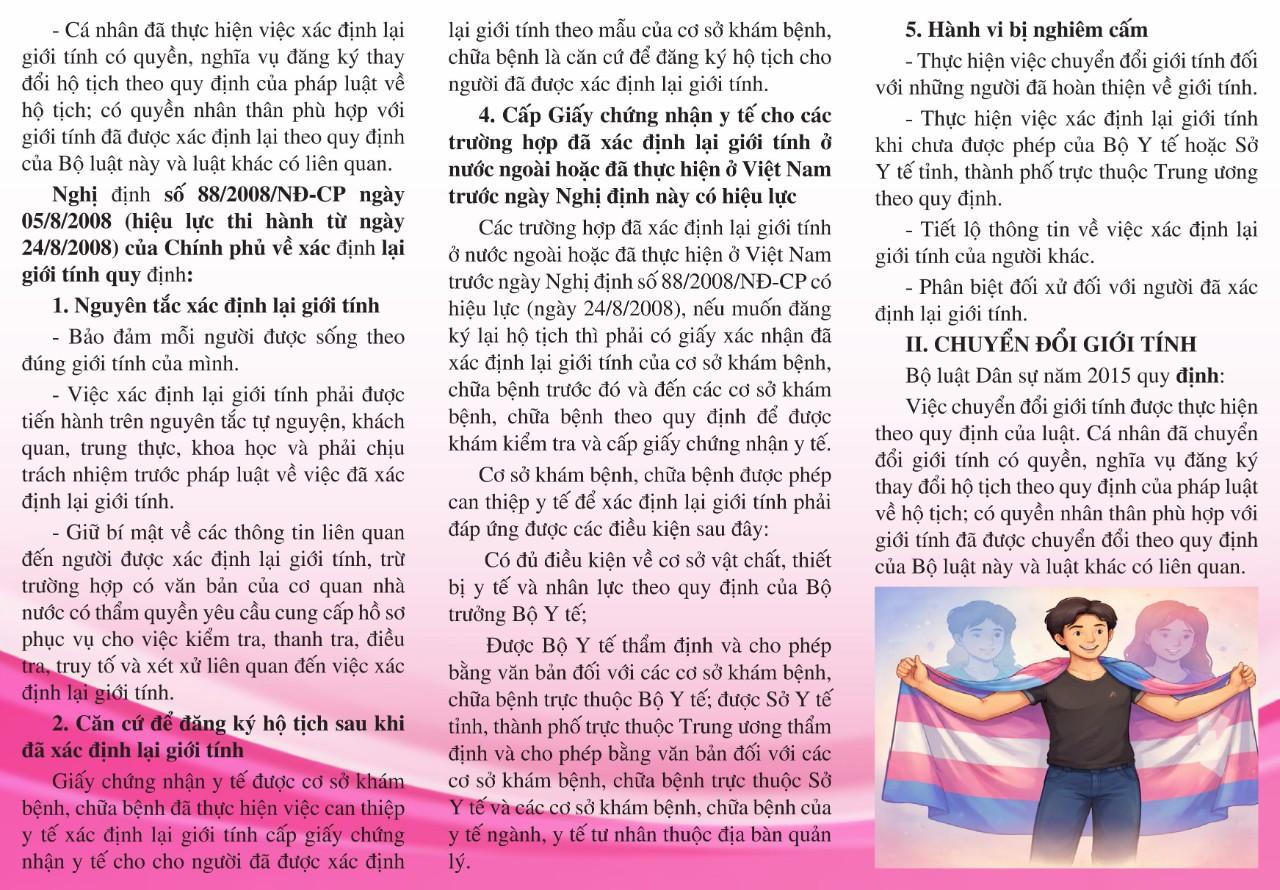 - Cá nhân đã thực hiện việc xác định lại giới tính có quyền, nghĩa vụ đăng ký thay đổi hộ tịch theo quy định của pháp luật về hộ tịch; có quyền nhân thân phù hợp với giới tính đã được xác định lại theo quy định của Bộ luật này và luật khác có liên quan.

Nghị định số 88/2008/NĐ-CP ngày 05/8/2008 (hiệu lực thi hành từ ngày 24/8/2008) của Chính phủ về xác định lại giới tính quy định:

1. Nguyên tắc xác định lại giới tính

- Bảo đảm mỗi người được sống theo đúng giới tính của mình.

- Việc xác định lại giới tính phải được tiến hành trên nguyên tắc tự nguyện, khách quan, trung thực, khoa học và phải chịu trách nhiệm trước pháp luật về việc đã xác định lại giới tính.

- Giữ bí mật về các thông tin liên quan đến người được xác định lại giới tính, trừ trường hợp có văn bản của cơ quan nhà nước có thẩm quyền yêu cầu cung cấp hồ sơ phục vụ cho việc kiểm tra, thanh tra, điều tra, truy tố và xét xử liên quan đến việc xác định lại giới tính.

2. Căn cứ để đăng ký hộ tịch sau khi đã xác định lại giới tính

Giấy chứng nhận y tế được cơ sở khám bệnh, chữa bệnh đã thực hiện việc can thiệp y tế xác định lại giới tính cấp giấy chứng nhận y tế cho cho người đã được xác định lại giới tính theo mẫu của cơ sở khám bệnh, chữa bệnh là căn cứ để đăng ký hộ tịch cho người đã được xác định lại giới tính.

4. Cấp Giấy chứng nhận y tế cho các trường hợp đã xác định lại giới tính ở nước ngoài hoặc đã thực hiện ở Việt Nam trước ngày Nghị định này có hiệu lực

Các trường hợp đã xác định lại giới tính ở nước ngoài hoặc đã thực hiện ở Việt Nam trước ngày Nghị định số 88/2008/NĐ-CP có hiệu lực (ngày 24/8/2008), nếu muốn đăng ký lại hộ tịch thì phải có giấy xác nhận đã xác định lại giới tính của cơ sở khám bệnh, chữa bệnh trước đó và đến các cơ sở khám bệnh, chữa bệnh theo quy định để được khám kiểm tra và cấp giấy chứng nhận y tế.

Cơ sở khám bệnh, chữa bệnh được phép can thiệp y tế để xác định lại giới tính phải đáp ứng được các điều kiện sau đây:

Có đủ điều kiện về cơ sở vật chất, thiết bị y tế và nhân lực theo quy định của Bộ trưởng Bộ Y tế;

Được Bộ Y tế thẩm định và cho phép bằng văn bản đối với các cơ sở khám bệnh, chữa bệnh trực thuộc Bộ Y tế; được Sở Y tế tỉnh, thành phố trực thuộc Trung ương thẩm định và cho phép bằng văn bản đối với các cơ sở khám bệnh, chữa bệnh trực thuộc Sở Y tế và các cơ sở khám bệnh, chữa bệnh của y tế ngành, y tế tư nhân thuộc địa bàn quản lý.

5. Hành vi bị nghiêm cấm

- Thực hiện việc chuyển đổi giới tính đối với những người đã hoàn thiện về giới tính.

- Thực hiện việc xác định lại giới tính khi chưa được phép của Bộ Y tế hoặc Sở Y tế tỉnh, thành phố trực thuộc Trung ương theo quy định.

- Tiết lộ thông tin về việc xác định lại giới tính của người khác.

- Phân biệt đối xử đối với người đã xác định lại giới tính.

II. CHUYỂN ĐỔI GIỚI TÍNH

Bộ luật Dân sự năm 2015 quy định:

Việc chuyển đổi giới tính được thực hiện theo quy định của luật. Cá nhân đã chuyển đổi giới tính có quyền, nghĩa vụ đăng ký thay đổi hộ tịch theo quy định của pháp luật về hộ tịch; có quyền nhân thân phù hợp với giới tính đã được chuyển đổi theo quy định của Bộ luật này và luật khác có liên quan.